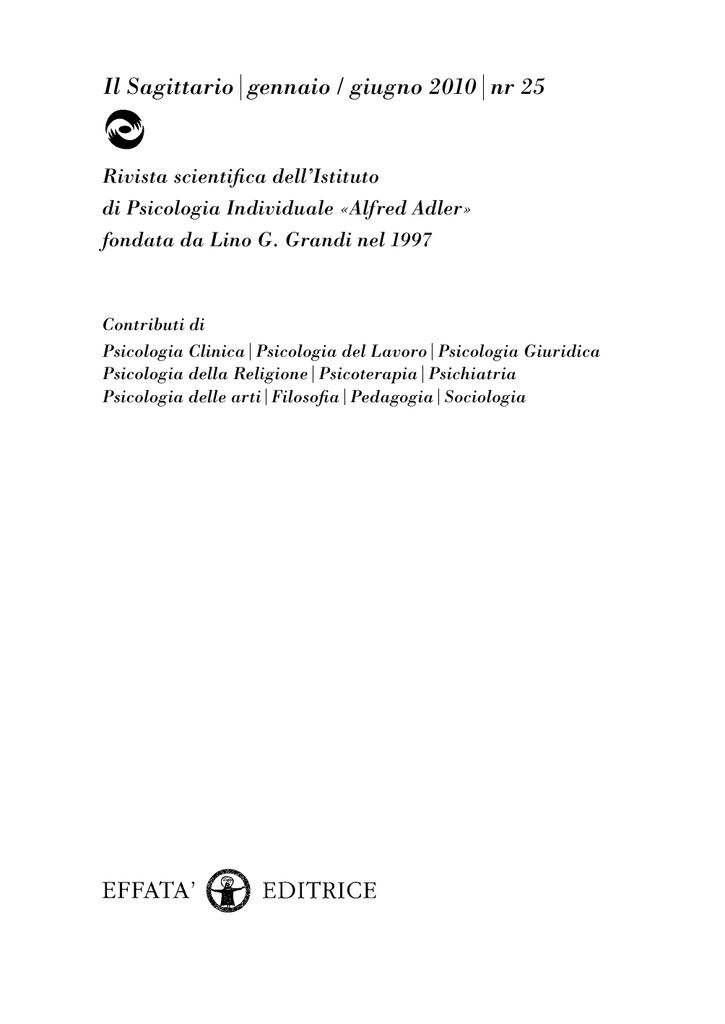 Il Sagittario | gennaio / giugno 2010 | nr 25

Rivista scientifica dell'Istituto
di Psicologia Individuale «Alfred Adler»
fondata da Lino G. Grandi nel 1997

Contributi di
Psicologia Clinica | Psicologia del Lavoro | Psicologia Giuridica
Psicologia della Religione | Psicoterapia | Psichiatria
Psicologia delle arti | Filosofia | Pedagogia | Sociologia

EFFATA' EDITRICE